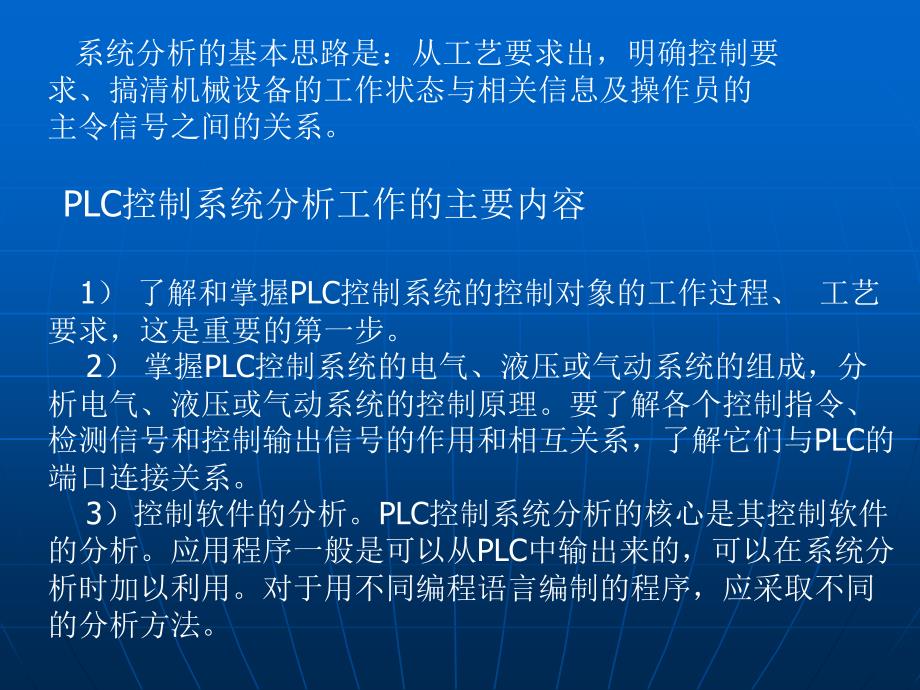 系统分析的基本思路是：从工艺要求出，明确控制要求、搞清机械设备的工作状态与相关信息及操作员的主令信号之间的关系。

PLC控制系统分析工作的主要内容

1） 了解和掌握PLC控制系统的控制对象的工作过程、 工艺要求，这是重要的第一步。
2） 掌握PLC控制系统的电气、液压或气动系统的组成，分析电气、液压或气动系统的控制原理。要了解各个控制指令、检测信号和控制输出信号的作用和相互关系，了解它们与PLC的端口连接关系。
3）控制软件的分析。PLC控制系统分析的核心是其控制软件的分析。应用程序一般是可以从PLC中输出来的，可以在系统分析时加以利用。对于用不同编程语言编制的程序，应采取不同的分析方法。